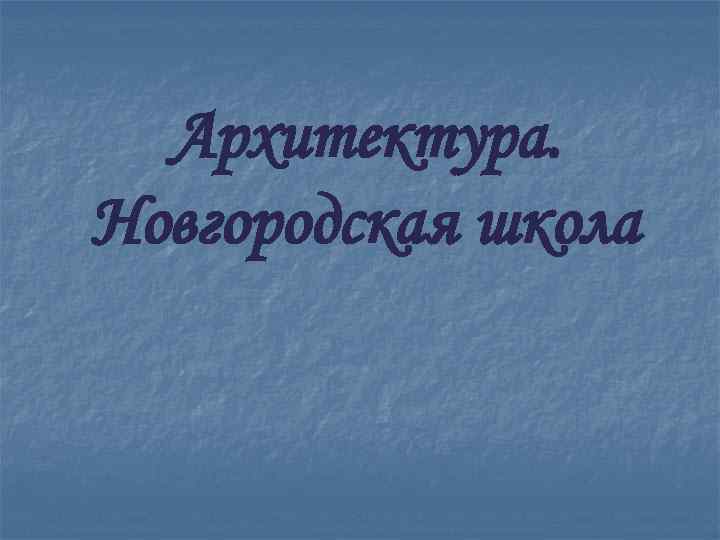 Архитектура. Новгородская школа